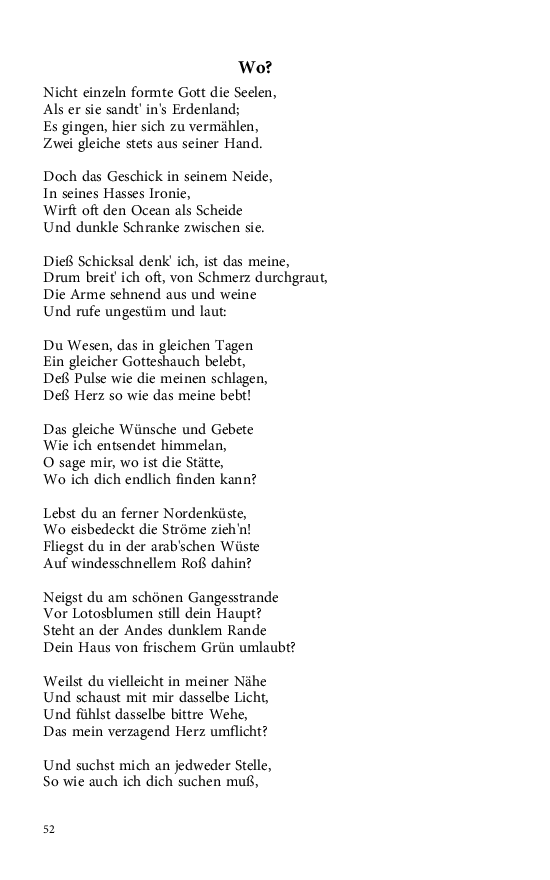 Wo?

Nicht einzeln formte Gott die Seelen,
Als er sie sandt' in's Erdenland;
Es gingen, hier sich zu vermählen,
Zwei gleiche stets aus seiner Hand.

Doch das Geschick in seinem Neide,
In seines Hasses Ironie,
Wirft oft den Ocean als Scheide
Und dunkle Schranke zwischen sie.

Dieß Schicksal denk' ich, ist das meine,
Drum breit' ich oft, von Schmerz durchgraut,
Die Arme sehnend aus und weine
Und rufe ungestüm und laut:

Du Wesen, das in gleichen Tagen
Ein gleicher Gotteshauch belebt,
Deß Pulse wie die meinen schlagen,
Deß Herz so wie das meine bebt!

Das gleiche Wünsche und Gebete
Wie ich entsendet himmelan,
O sage mir, wo ist die Stätte,
Wo ich dich endlich finden kann?

Lebst du an ferner Nordenküste,
Wo eisbedeckt die Ströme zieh'n!
Fliegst du in der arab'schen Wüste
Auf windesschnellem Roß dahin?

Neigst du am schönen Gangesstrande
Vor Lotosblumen still dein Haupt?
Steht an der Andes dunklem Rande
Dein Haus von frischem Grün umlaubt?

Weilst du vielleicht in meiner Nähe
Und schaust mit mir dasselbe Licht,
Und fühlst dasselbe bittre Wehe,
Das mein verzagend Herz umflicht?

Und suchst mich an jedweder Stelle,
So wie auch ich dich suchen muß,

52